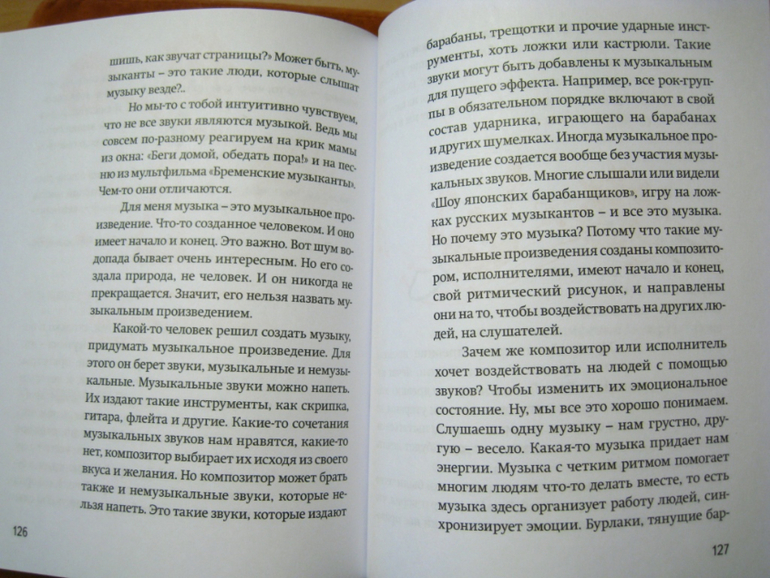 шишь, как звучат страницы?» Может быть, музыканты – это такие люди, которые слышат музыку везде?..

Но мы-то с тобой интуитивно чувствуем, что не все звуки являются музыкой. Ведь мы совсем по-разному реагируем на крик мамы из окна: «Беги домой, обедать пора!» и на песню из мультфильма «Бременские музыканты». Чем-то они отличаются.

Для меня музыка – это музыкальное произведение. Что-то созданное человеком. И оно имеет начало и конец. Это важно. Вот шум водопада бывает очень интересным. Но его создала природа, не человек. И он никогда не прекращается. Значит, его нельзя назвать музыкальным произведением.

Какой-то человек решил создать музыку, придумать музыкальное произведение. Для этого он берет звуки, музыкальные и немузыкальные. Музыкальные звуки можно напеть. Их издают такие инструменты, как скрипка, гитара, флейта и другие. Какие-то сочетания музыкальных звуков нам нравятся, какие-то нет, композитор выбирает их исходя из своего вкуса и желания. Но композитор может брать также и немузыкальные звуки, которые нельзя напеть. Это такие звуки, которые издают

126

барабаны, трещотки и прочие ударные инструменты, хоть ложки или кастрюли. Такие звуки могут быть добавлены к музыкальным для пущего эффекта. Например, все рок-группы в обязательном порядке включают в свой состав ударника, играющего на барабанах и других шумелках. Иногда музыкальное произведение создается вообще без участия музыкальных звуков. Многие слышали или видели «Шоу японских барабанщиков», игру на ложках русских музыкантов – и все это музыка. Но почему это музыка? Потому что такие музыкальные произведения созданы композитором, исполнителями, имеют начало и конец, свой ритмический рисунок, и направлены они на то, чтобы воздействовать на других людей, на слушателей.

Зачем же композитор или исполнитель хочет воздействовать на людей с помощью звуков? Чтобы изменить их эмоциональное состояние. Ну, мы все это хорошо понимаем. Слушаешь одну музыку – нам грустно, другую – весело. Какая-то музыка придает нам энергии. Музыка с четким ритмом помогает многим людям что-то делать вместе, то есть музыка здесь организует работу людей, синхронизирует эмоции. Бурлаки, тянущие бар-

127